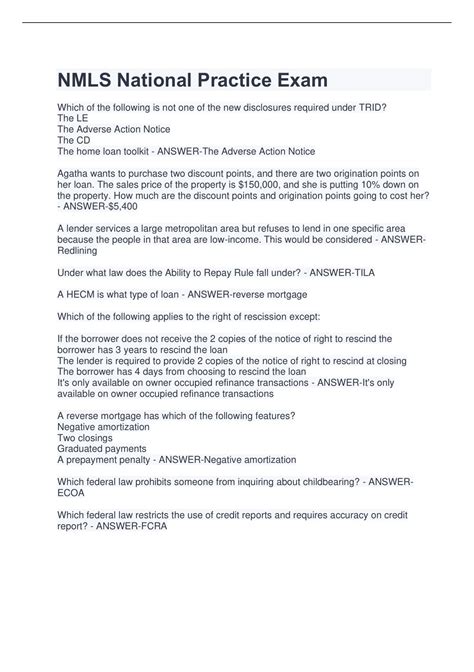 NMLS National Practice Exam

Which of the following is not one of the new disclosures required under TRID?
The LE
The Adverse Action Notice
The CD
The home loan toolkit - ANSWER-The Adverse Action Notice

Agatha wants to purchase two discount points, and there are two origination points on her loan. The sales price of the property is $150,000, and she is putting 10% down on the property. How much are the discount points and origination points going to cost her? - ANSWER-$5,400

A lender services a large metropolitan area but refuses to lend in one specific area because the people in that area are low-income. This would be considered - ANSWER-Redlining

Under what law does the Ability to Repay Rule fall under? - ANSWER-TILA

A HECM is what type of loan - ANSWER-reverse mortgage

Which of the following applies to the right of rescission except:

If the borrower does not receive the 2 copies of the notice of right to rescind the borrower has 3 years to rescind the loan
The lender is required to provide 2 copies of the notice of right to rescind at closing
The borrower has 4 days from choosing to rescind the loan
It's only available on owner occupied refinance transactions - ANSWER-It's only available on owner occupied refinance transactions

A reverse mortgage has which of the following features?
Negative amortization
Two closings
Graduated payments
A prepayment penalty - ANSWER-Negative amortization

Which federal law prohibits someone from inquiring about childbearing? - ANSWER-ECOA

Which federal law restricts the use of credit reports and requires accuracy on credit report? - ANSWER-FCRA